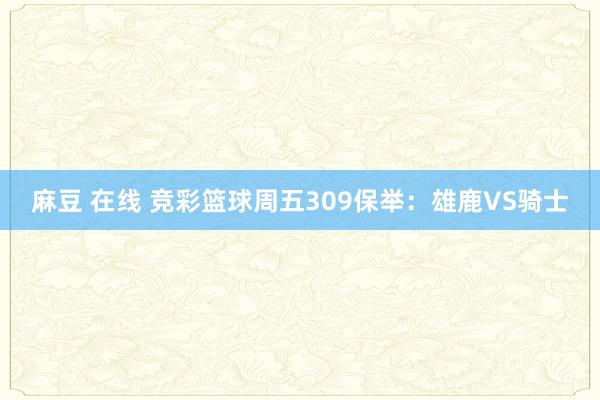 麻豆 在线 竞彩篮球周五309保举：雄鹿VS骑士